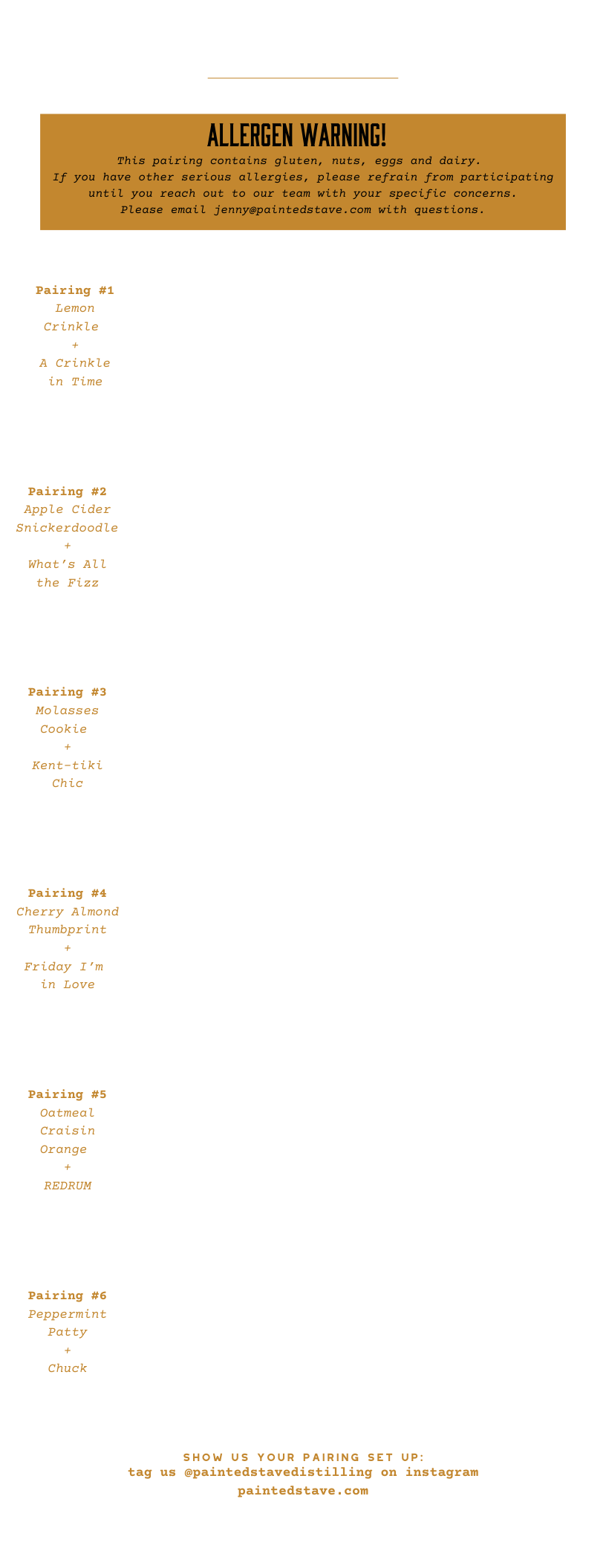 ALLERGEN WARNING!

This pairing contains gluten, nuts, eggs and dairy. If you have other serious allergies, please refrain from participating until you reach out to our team with your specific concerns. Please email jenny@paintedstave.com with questions.

Pairing #1
Lemon Crinkle
+
A Crinkle in Time

Pairing #2
Apple Cider Snickerdoodle
+
What's All the Fizz

Pairing #3
Molasses Cookie
+
Kent-tiki Chic

Pairing #4
Cherry Almond Thumbprint
+
Friday I'm in Love

Pairing #5
Oatmeal Craisin Orange
+
REDRUM

Pairing #6
Peppermint Patty
+
Chuck

SHOW US YOUR PAIRING SET UP:
tag us @paintedstavedistilling on instagram
paintedstave.com